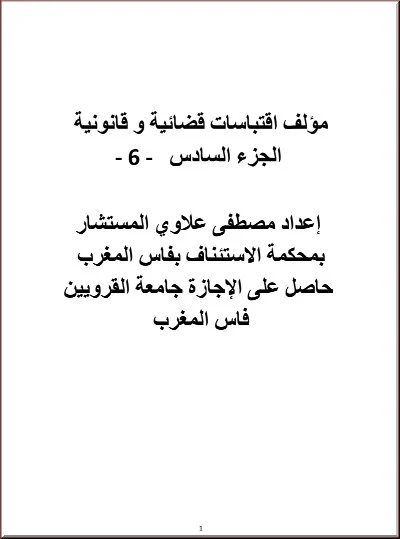 مؤلف اقتباسات قضائية و قانونية
الجزء السادس - 6 -

إعداد مصطفى علاوي المستشار
بمحكمة الاستئناف بفاس المغرب
حاصل على الإجازة جامعة القرويين
فاس المغرب

1